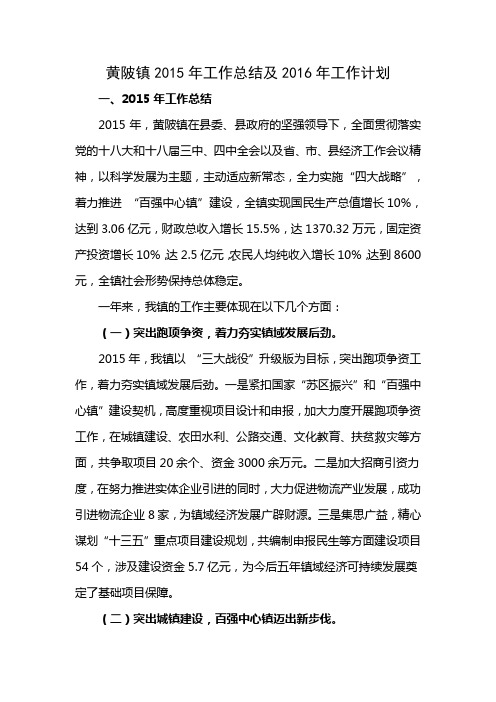 黄陂镇 2015 年工作总结及 2016 年工作计划

一、2015 年工作总结

2015 年，黄陂镇在县委、县政府的坚强领导下，全面贯彻落实党的十八大和十八届三中、四中全会以及省、市、县经济工作会议精神，以科学发展为主题，主动适应新常态，全力实施“四大战略”，着力推进 “百强中心镇”建设，全镇实现国民生产总值增长 10%，达到 3.06 亿元，财政总收入增长 15.5%，达 1370.32 万元，固定资产投资增长 10%，达 2.5 亿元，农民人均纯收入增长 10%，达到 8600 元，全镇社会形势保持总体稳定。

一年来，我镇的工作主要体现在以下几个方面：

（一）突出跑项争资，着力夯实镇域发展后劲。

2015 年，我镇以 “三大战役”升级版为目标，突出跑项争资工作，着力夯实镇域发展后劲。一是紧扣国家“苏区振兴”和“百强中心镇”建设契机，高度重视项目设计和申报，加大力度开展跑项争资工作，在城镇建设、农田水利、公路交通、文化教育、扶贫救灾等方面，共争取项目 20 余个、资金 3000 余万元。二是加大招商引资力度，在努力推进实体企业引进的同时，大力促进物流产业发展，成功引进物流企业 8 家，为镇域经济发展广辟财源。三是集思广益，精心谋划“十三五”重点项目建设规划，共编制申报民生等方面建设项目 54 个，涉及建设资金 5.7 亿元，为今后五年镇域经济可持续发展奠定了基础项目保障。

（二）突出城镇建设，百强中心镇迈出新步伐。